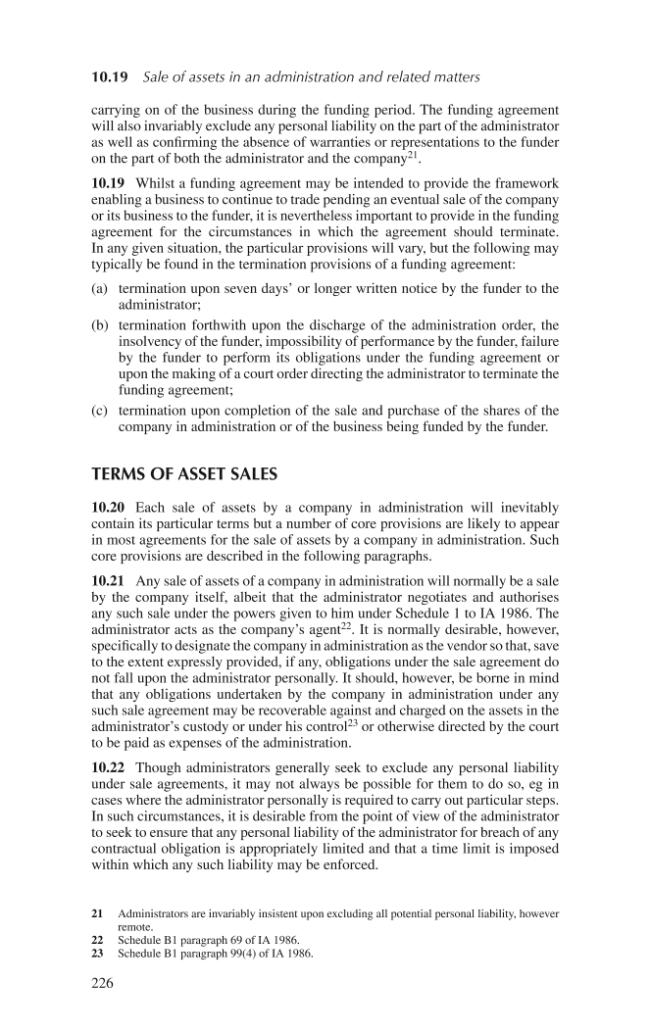 10.19 Sale of assets in an administration and related matters

carrying on of the business during the funding period. The funding agreement will also invariably exclude any personal liability on the part of the administrator as well as confirming the absence of warranties or representations to the funder on the part of both the administrator and the company$^{21}$.

10.19 Whilst a funding agreement may be intended to provide the framework enabling a business to continue to trade pending an eventual sale of the company or its business to the funder, it is nevertheless important to provide in the funding agreement for the circumstances in which the agreement should terminate. In any given situation, the particular provisions will vary, but the following may typically be found in the termination provisions of a funding agreement:

(a) termination upon seven days' or longer written notice by the funder to the administrator;
(b) termination forthwith upon the discharge of the administration order, the insolvency of the funder, impossibility of performance by the funder, failure by the funder to perform its obligations under the funding agreement or upon the making of a court order directing the administrator to terminate the funding agreement;
(c) termination upon completion of the sale and purchase of the shares of the company in administration or of the business being funded by the funder.

TERMS OF ASSET SALES

10.20 Each sale of assets by a company in administration will inevitably contain its particular terms but a number of core provisions are likely to appear in most agreements for the sale of assets by a company in administration. Such core provisions are described in the following paragraphs.

10.21 Any sale of assets of a company in administration will normally be a sale by the company itself, albeit that the administrator negotiates and authorises any such sale under the powers given to him under Schedule 1 to IA 1986. The administrator acts as the company's agent$^{22}$. It is normally desirable, however, specifically to designate the company in administration as the vendor so that, save to the extent expressly provided, if any, obligations under the sale agreement do not fall upon the administrator personally. It should, however, be borne in mind that any obligations undertaken by the company in administration under any such sale agreement may be recoverable against and charged on the assets in the administrator's custody or under his control$^{23}$ or otherwise directed by the court to be paid as expenses of the administration.

10.22 Though administrators generally seek to exclude any personal liability under sale agreements, it may not always be possible for them to do so, eg in cases where the administrator personally is required to carry out particular steps. In such circumstances, it is desirable from the point of view of the administrator to seek to ensure that any personal liability of the administrator for breach of any contractual obligation is appropriately limited and that a time limit is imposed within which any such liability may be enforced.

21 Administrators are invariably insistent upon excluding all potential personal liability, however remote.
22 Schedule B1 paragraph 69 of IA 1986.
23 Schedule B1 paragraph 99(4) of IA 1986.

226